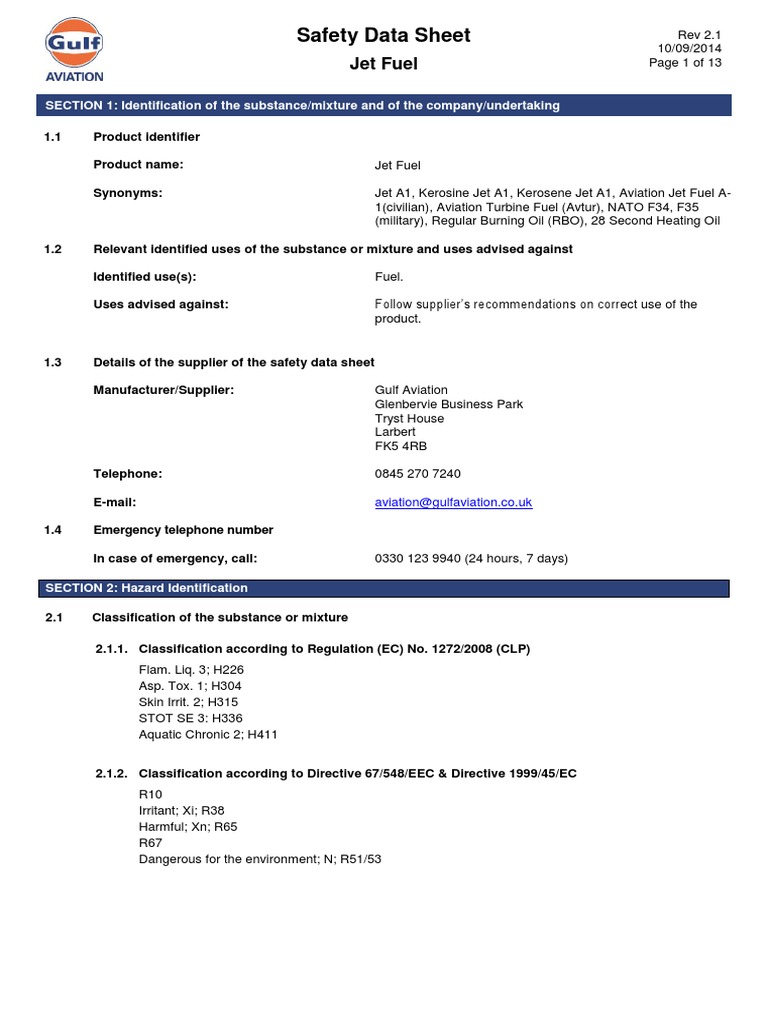 Gulf
AVIATION

Safety Data Sheet
Jet Fuel

Rev 2.1
10/09/2014
Page 1 of 13

SECTION 1: Identification of the substance/mixture and of the company/undertaking

1.1 Product identifier

Product name: Jet Fuel

Synonyms: Jet A1, Kerosine Jet A1, Kerosene Jet A1, Aviation Jet Fuel A-1(civilian), Aviation Turbine Fuel (Avtur), NATO F34, F35 (military), Regular Burning Oil (RBO), 28 Second Heating Oil

1.2 Relevant identified uses of the substance or mixture and uses advised against

Identified use(s): Fuel.

Uses advised against: Follow supplier's recommendations on correct use of the product.

1.3 Details of the supplier of the safety data sheet

Manufacturer/Supplier: Gulf Aviation
Glenbervie Business Park
Tryst House
Larbert
FK5 4RB

Telephone: 0845 270 7240

E-mail: aviation@gulfaviation.co.uk

1.4 Emergency telephone number

In case of emergency, call: 0330 123 9940 (24 hours, 7 days)

SECTION 2: Hazard Identification

2.1 Classification of the substance or mixture

2.1.1. Classification according to Regulation (EC) No. 1272/2008 (CLP)

Flam. Liq. 3; H226
Asp. Tox. 1; H304
Skin Irrit. 2; H315
STOT SE 3: H336
Aquatic Chronic 2; H411

2.1.2. Classification according to Directive 67/548/EEC & Directive 1999/45/EC

R10
Irritant; Xi; R38
Harmful; Xn; R65
R67
Dangerous for the environment; N; R51/53